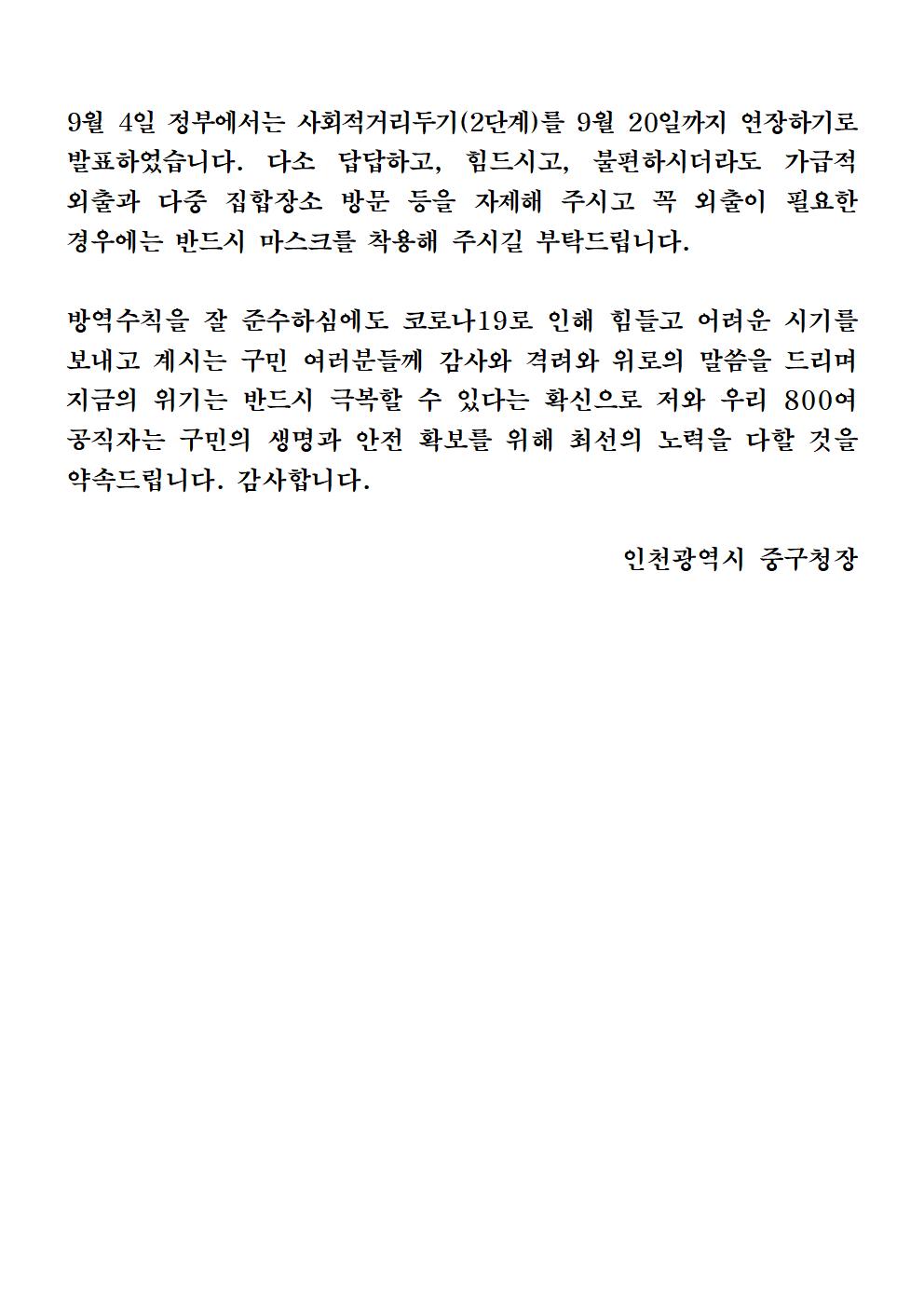 9월 4일 정부에서는 사회적거리두기(2단계)를 9월 20일까지 연장하기로 발표하였습니다. 다소 답답하고, 힘드시고, 불편하시더라도 가급적 외출과 다중 집합장소 방문 등을 자제해 주시고 꼭 외출이 필요한 경우에는 반드시 마스크를 착용해 주시길 부탁드립니다.

방역수칙을 잘 준수하심에도 코로나19로 인해 힘들고 어려운 시기를 보내고 계시는 구민 여러분들께 감사와 격려와 위로의 말씀을 드리며 지금의 위기는 반드시 극복할 수 있다는 확신으로 저와 우리 800여 공직자는 구민의 생명과 안전 확보를 위해 최선의 노력을 다할 것을 약속드립니다. 감사합니다.

인천광역시 중구청장